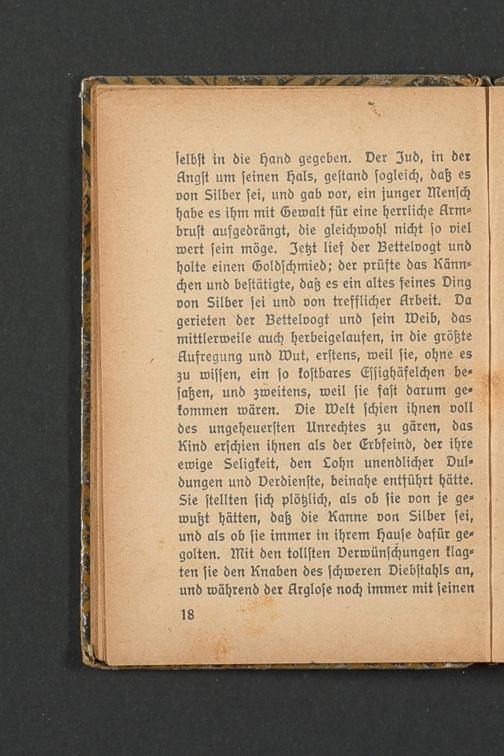 ſelbſt in die Hand gegeben. Der Jud, in der Angſt um ſeinen Hals, geſtand ſogleich, daß es von Silber ſei, und gab vor, ein junger Menſch habe es ihm mit Gewalt für eine herrliche Armbruſt aufgedrängt, die gleichwohl nicht ſo viel wert ſein möge. Jetzt lief der Bettelvogt und holte einen Goldſchmied; der prüfte das Kännchen und beſtätigte, daß es ein altes feines Ding von Silber ſei und von trefflicher Arbeit. Da gerieten der Bettelvogt und ſein Weib, das mittlerweile auch herbeigelaufen, in die größte Aufregung und Wut, erſtens, weil ſie, ohne es zu wiſſen, ein ſo koſtbares Eſſighäfelchen beſaßen, und zweitens, weil ſie faſt darum gekommen wären. Die Welt ſchien ihnen voll des ungeheuerſten Unrechtes zu gären, das Kind erſchien ihnen als der Erbfeind, der ihre ewige Seligkeit, den Lohn unendlicher Duldungen und Verdienſte, beinahe entführt hätte. Sie ſtellten ſich plötzlich, als ob ſie von je gewußt hätten, daß die Kanne von Silber ſei, und als ob ſie immer in ihrem Hauſe dafür gegolten. Mit den tollſten Verwünſchungen klagten ſie den Knaben des ſchweren Diebſtahls an, und während der Argloſe noch immer mit ſeinen

18